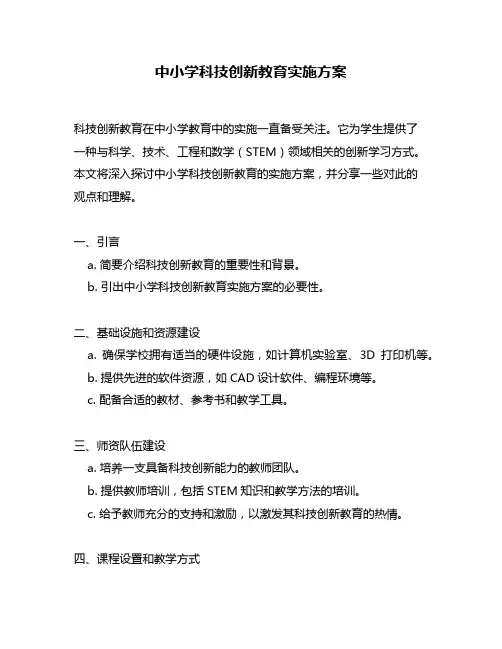 中小学科技创新教育实施方案

科技创新教育在中小学教育中的实施一直备受关注。它为学生提供了一种与科学、技术、工程和数学（STEM）领域相关的创新学习方式。本文将深入探讨中小学科技创新教育的实施方案，并分享一些对此的观点和理解。

一、引言
a. 简要介绍科技创新教育的重要性和背景。
b. 引出中小学科技创新教育实施方案的必要性。

二、基础设施和资源建设
a. 确保学校拥有适当的硬件设施，如计算机实验室、3D 打印机等。
b. 提供先进的软件资源，如 CAD 设计软件、编程环境等。
c. 配备合适的教材、参考书和教学工具。

三、师资队伍建设
a. 培养一支具备科技创新能力的教师团队。
b. 提供教师培训，包括 STEM 知识和教学方法的培训。
c. 给予教师充分的支持和激励，以激发其科技创新教育的热情。

四、课程设置和教学方式